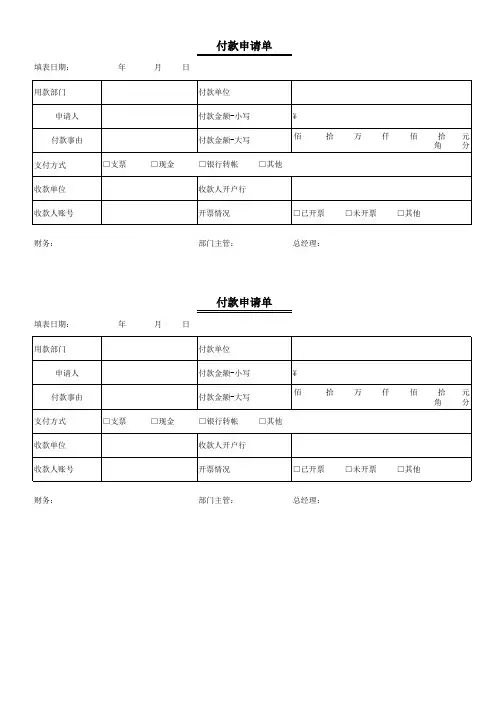 付款申请单

填表日期： 年 月 日

| 用款部门 | | 付款单位 | |
|---|---|---|---|
| 申请人 | | 付款金额-小写 | ¥ |
| 付款事由 | | 付款金额-大写 | 佰 拾 万 仟 佰 拾 元 角 分 |
| 支付方式 | □支票 □现金 | □银行转帐 □其他 | |
| 收款单位 | | 收款人开户行 | |
| 收款人账号 | | 开票情况 | □已开票 □未开票 □其他 |

财务： 部门主管： 总经理：

付款申请单

填表日期： 年 月 日

| 用款部门 | | 付款单位 | |
|---|---|---|---|
| 申请人 | | 付款金额-小写 | ¥ |
| 付款事由 | | 付款金额-大写 | 佰 拾 万 仟 佰 拾 元 角 分 |
| 支付方式 | □支票 □现金 | □银行转帐 □其他 | |
| 收款单位 | | 收款人开户行 | |
| 收款人账号 | | 开票情况 | □已开票 □未开票 □其他 |

财务： 部门主管： 总经理：